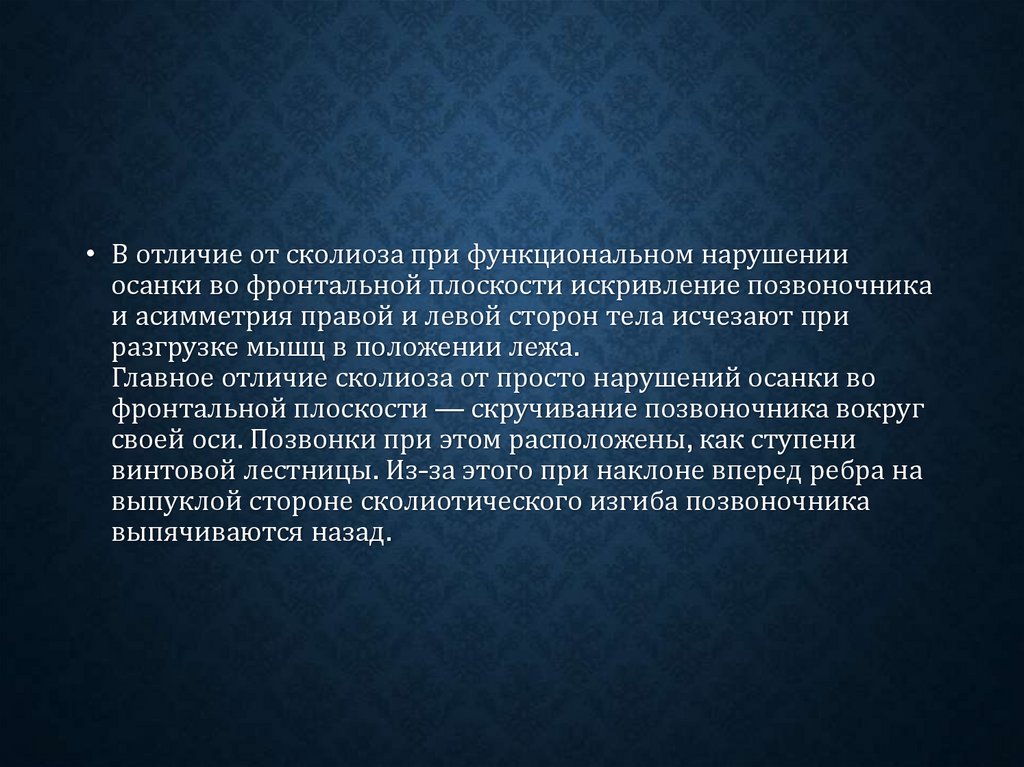 • В отличие от сколиоза при функциональном нарушении осанки во фронтальной плоскости искривление позвоночника и асимметрия правой и левой сторон тела исчезают при разгрузке мышц в положении лежа.
Главное отличие сколиоза от просто нарушений осанки во фронтальной плоскости — скручивание позвоночника вокруг своей оси. Позвонки при этом расположены, как ступени винтовой лестницы. Из-за этого при наклоне вперед ребра на выпуклой стороне сколиотического изгиба позвоночника выпячиваются назад.